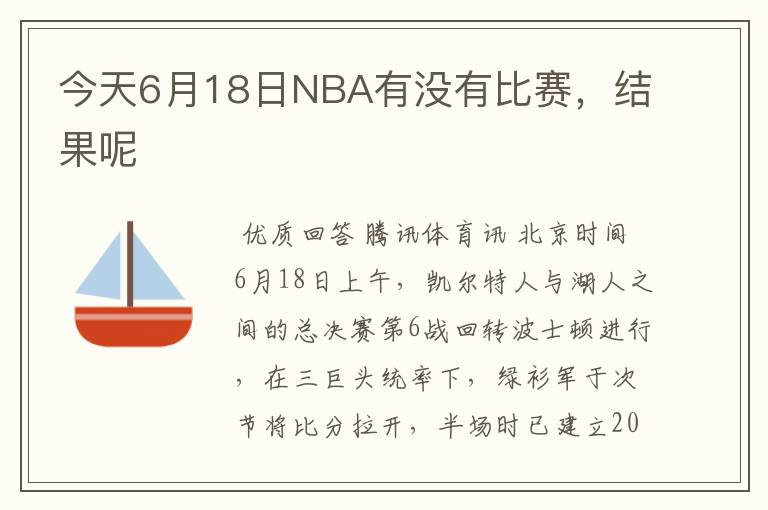 今天6月18日NBA有没有比赛，结果呢

优质回答 腾讯体育讯 北京时间6月18日上午，凯尔特人与湖人之间的总决赛第6战回转波士顿进行，在三巨头统率下，绿衫军于次节将比分拉开，半场时已建立20